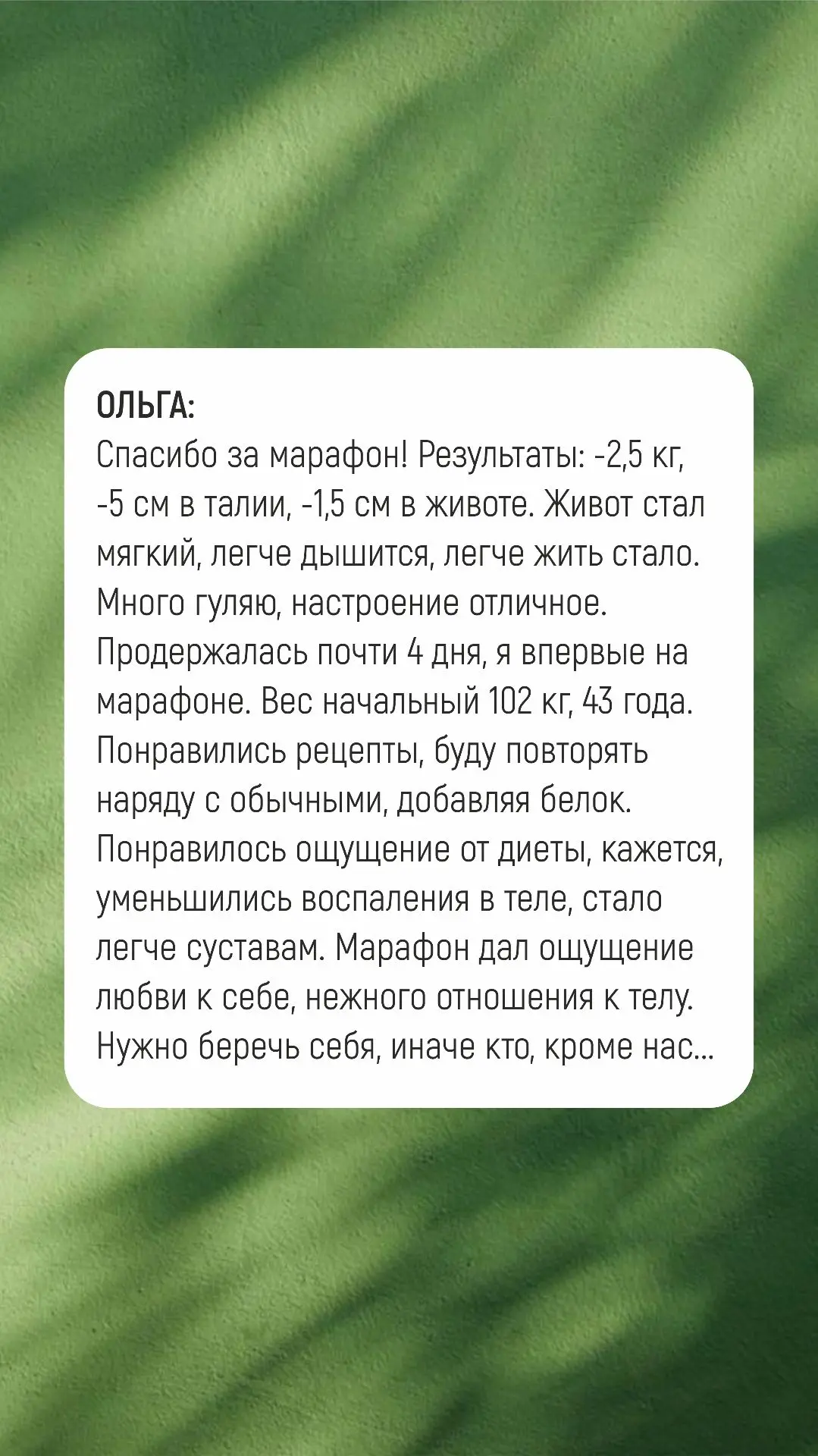 ОЛЬГА:
Спасибо за марафон! Результаты: -2,5 кг, -5 см в талии, -1,5 см в животе. Живот стал мягкий, легче дышится, легче жить стало. Много гуляю, настроение отличное. Продержалась почти 4 дня, я впервые на марафоне. Вес начальный 102 кг, 43 года. Понравились рецепты, буду повторять наряду с обычными, добавляя белок. Понравилось ощущение от диеты, кажется, уменьшились воспаления в теле, стало легче суставам. Марафон дал ощущение любви к себе, нежного отношения к телу. Нужно беречь себя, иначе кто, кроме нас...